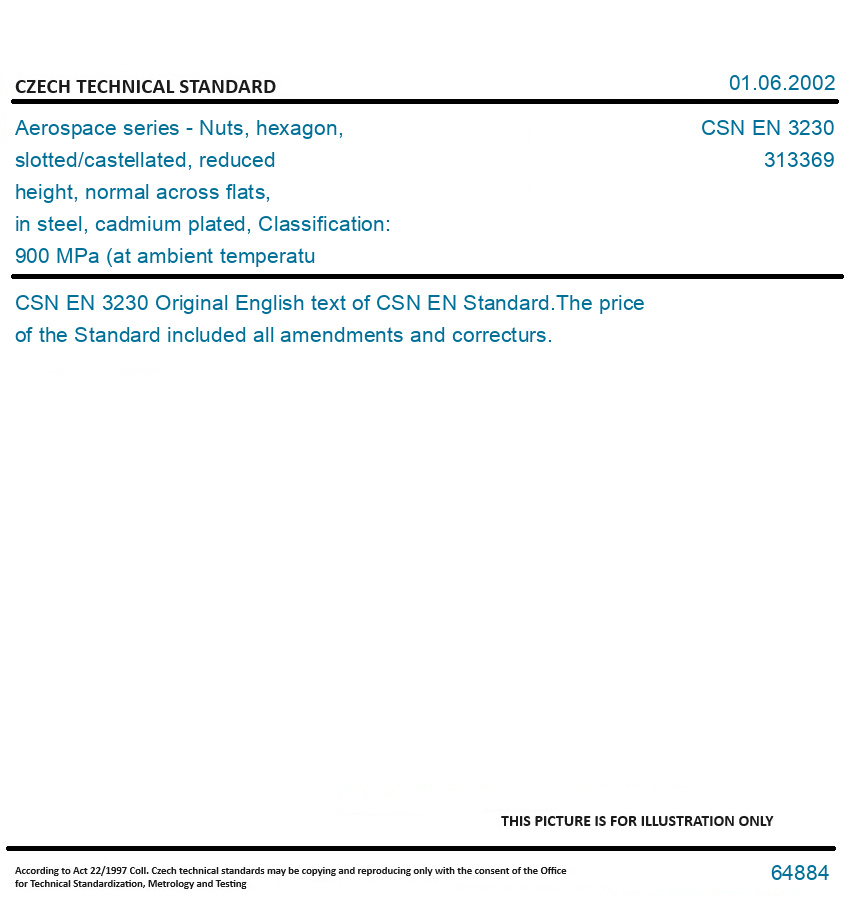 CZECH TECHNICAL STANDARD

01.06.2002

Aerospace series - Nuts, hexagon, slotted/castellated, reduced height, normal across flats, in steel, cadmium plated, Classification: 900 MPa (at ambient temperatu

CSN EN 3230
313369

CSN EN 3230 Original English text of CSN EN Standard.The price of the Standard included all amendments and correcturs.

THIS PICTURE IS FOR ILLUSTRATION ONLY

According to Act 22/1997 Coll. Czech technical standards may be copying and reproducing only with the consent of the Office for Technical Standardization, Metrology and Testing

64884